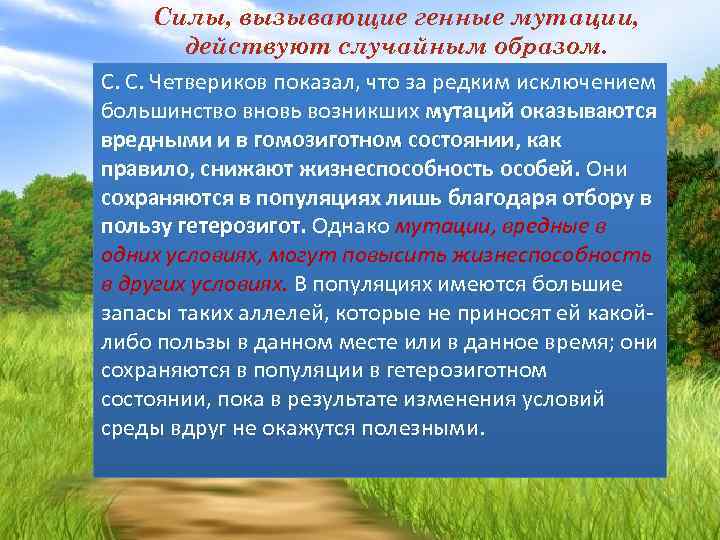 Силы, вызывающие генные мутации, действуют случайным образом.

С. С. Четвериков показал, что за редким исключением большинство вновь возникших мутаций оказываются вредными и в гомозиготном состоянии, как правило, снижают жизнеспособность особей. Они сохраняются в популяциях лишь благодаря отбору в пользу гетерозигот. Однако мутации, вредные в одних условиях, могут повысить жизнеспособность в других условиях. В популяциях имеются большие запасы таких аллелей, которые не приносят ей какой-либо пользы в данном месте или в данное время; они сохраняются в популяции в гетерозиготном состоянии, пока в результате изменения условий среды вдруг не окажутся полезными.